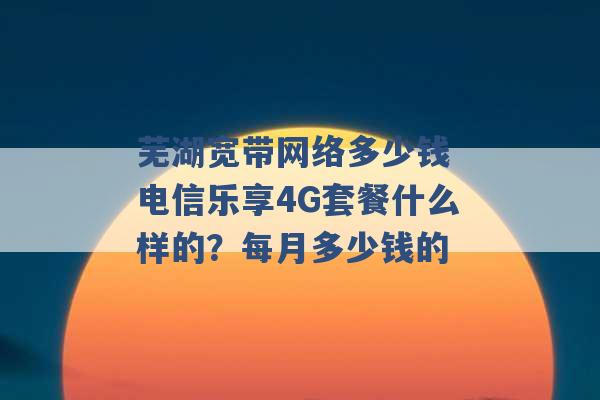 芜湖宽带网络多少钱 电信乐享4G套餐什么样的？每月多少钱的